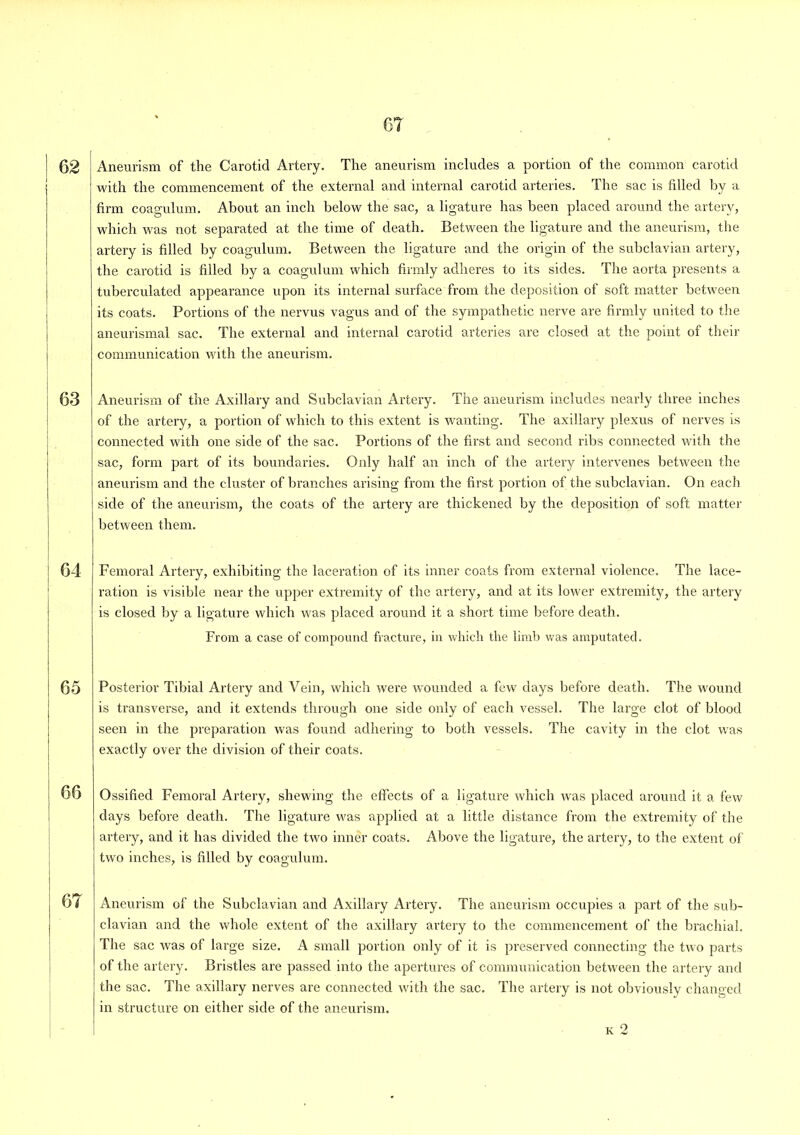 67

62 Aneurism of the Carotid Artery. The aneurism includes a portion of the common carotid with the commencement of the external and internal carotid arteries. The sac is filled by a firm coagulum. About an inch below the sac, a ligature has been placed around the artery, which was not separated at the time of death. Between the ligature and the aneurism, the artery is filled by coagulum. Between the ligature and the origin of the subclavian artery, the carotid is filled by a coagulum which firmly adheres to its sides. The aorta presents a tuberculated appearance upon its internal surface from the deposition of soft matter between its coats. Portions of the nervus vagus and of the sympathetic nerve are firmly united to the aneurismal sac. The external and internal carotid arteries are closed at the point of their communication with the aneurism.

63 Aneurism of the Axillary and Subclavian Artery. The aneurism includes nearly three inches of the artery, a portion of which to this extent is wanting. The axillary plexus of nerves is connected with one side of the sac. Portions of the first and second ribs connected with the sac, form part of its boundaries. Only half an inch of the artery intervenes between the aneurism and the cluster of branches arising from the first portion of the subclavian. On each side of the aneurism, the coats of the artery are thickened by the deposition of soft matter between them.

64 Femoral Artery, exhibiting the laceration of its inner coats from external violence. The laceration is visible near the upper extremity of the artery, and at its lower extremity, the artery is closed by a ligature which was placed around it a short time before death.

From a case of compound fracture, in which the limb was amputated.

65 Posterior Tibial Artery and Vein, which were wounded a few days before death. The wound is transverse, and it extends through one side only of each vessel. The large clot of blood seen in the preparation was found adhering to both vessels. The cavity in the clot was exactly over the division of their coats.

66 Ossified Femoral Artery, shewing the effects of a ligature which was placed around it a few days before death. The ligature was applied at a little distance from the extremity of the artery, and it has divided the two inner coats. Above the ligature, the artery, to the extent of two inches, is filled by coagulum.

67 Aneurism of the Subclavian and Axillary Artery. The aneurism occupies a part of the subclavian and the whole extent of the axillary artery to the commencement of the brachial. The sac was of large size. A small portion only of it is preserved connecting the two parts of the artery. Bristles are passed into the apertures of communication between the artery and the sac. The axillary nerves are connected with the sac. The artery is not obviously changed in structure on either side of the aneurism.

K 2